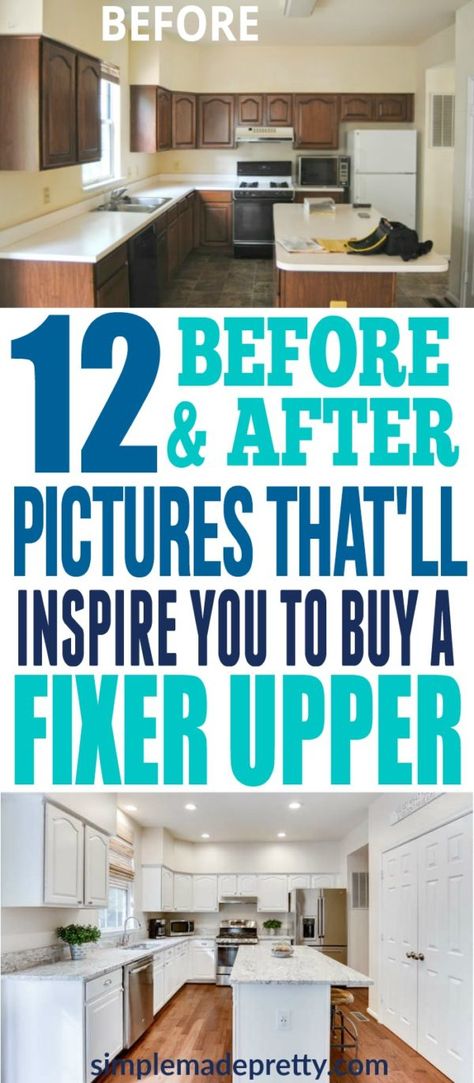 BEFORE

12 BEFORE & AFTER PICTURES THAT'LL INSPIRE YOU TO BUY A FIXER UPPER

simplemadepretty.com